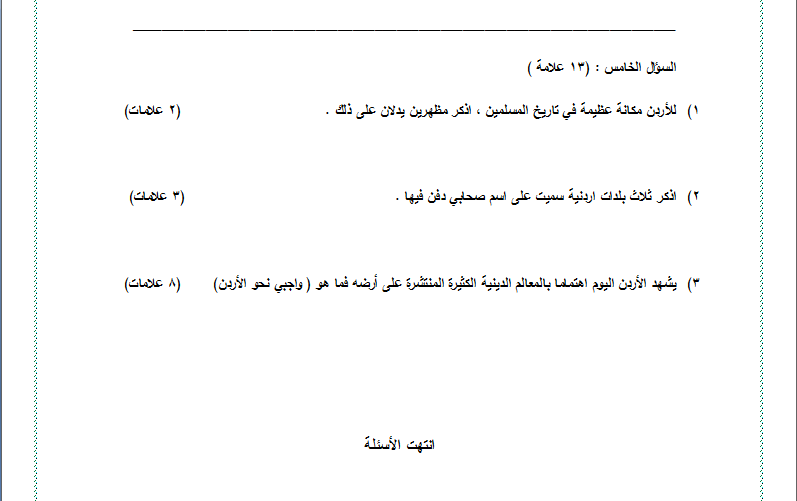 السؤال الخامس : (١٣ علامة )

١) للأردن مكانة عظيمة في تاريخ المسلمين ، اذكر مظهرين يدلان على ذلك . (٢ علامات)

٢) اذكر ثلاث بلدات اردنية سميت على اسم صحابي دفن فيها . (٣ علامات)

٣) يشهد الأردن اليوم اهتماما بالمعالم الدينية الكثيرة المنتشرة على أرضه فما هو ( واجبي نحو الأردن) (٨ علامات)

انتهت الأسئلة